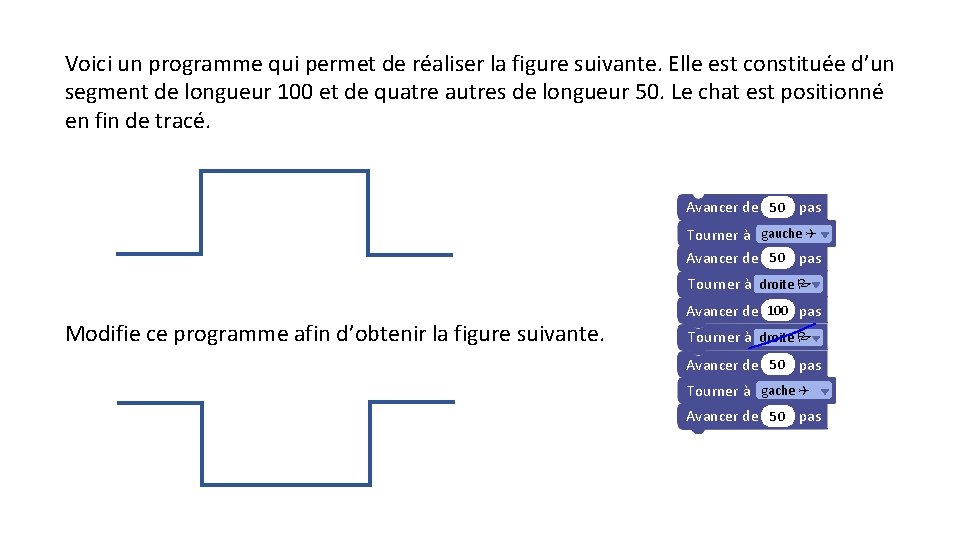 Voici un programme qui permet de réaliser la figure suivante. Elle est constituée d'un segment de longueur 100 et de quatre autres de longueur 50. Le chat est positionné en fin de tracé.

Modifie ce programme afin d'obtenir la figure suivante.

Avancer de 50 pas
Tourner à gauche
Avancer de 50 pas
Tourner à droite
Avancer de 100 pas
Tourner à droite
Avancer de 50 pas
Tourner à gache
Avancer de 50 pas